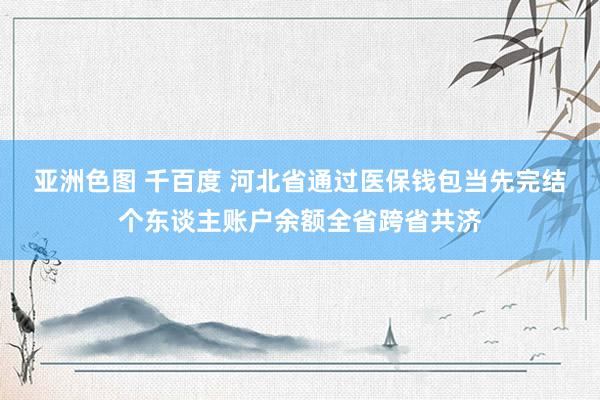 亚洲色图 千百度 河北省通过医保钱包当先完结个东谈主账户余额全省跨省共济